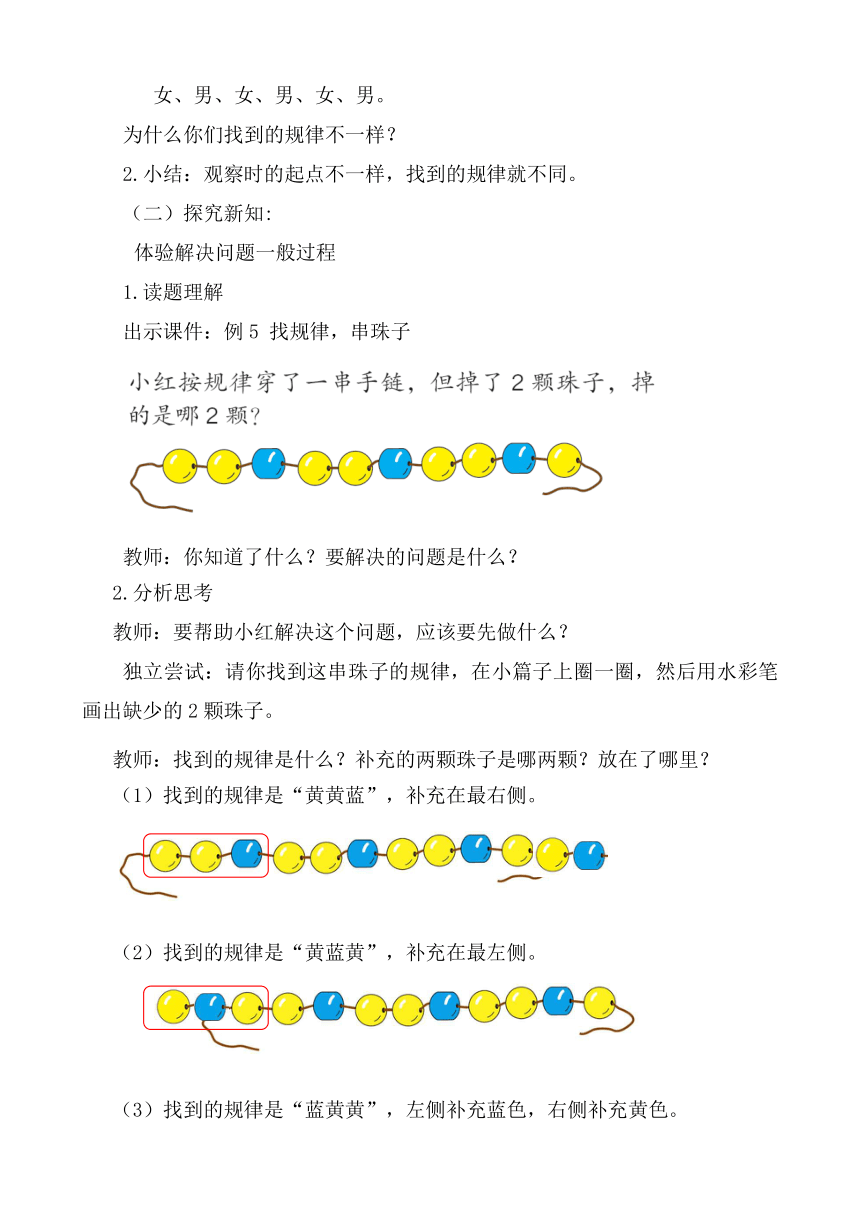 女、男、女、男、女、男。

为什么你们找到的规律不一样？

2.小结：观察时的起点不一样，找到的规律就不同。

（二）探究新知:

体验解决问题一般过程

1.读题理解

出示课件：例 5 找规律，串珠子

小红按规律穿了一串手链，但掉了 2 颗珠子，掉的是哪 2 颗？

教师：你知道了什么？要解决的问题是什么？

2.分析思考

教师：要帮助小红解决这个问题，应该要先做什么？

独立尝试：请你找到这串珠子的规律，在小篇子上圈一圈，然后用水彩笔画出缺少的 2 颗珠子。

教师：找到的规律是什么？补充的两颗珠子是哪两颗？放在了哪里？

（1）找到的规律是“黄黄蓝”，补充在最右侧。

（2）找到的规律是“黄蓝黄”，补充在最左侧。

（3）找到的规律是“蓝黄黄”，左侧补充蓝色，右侧补充黄色。